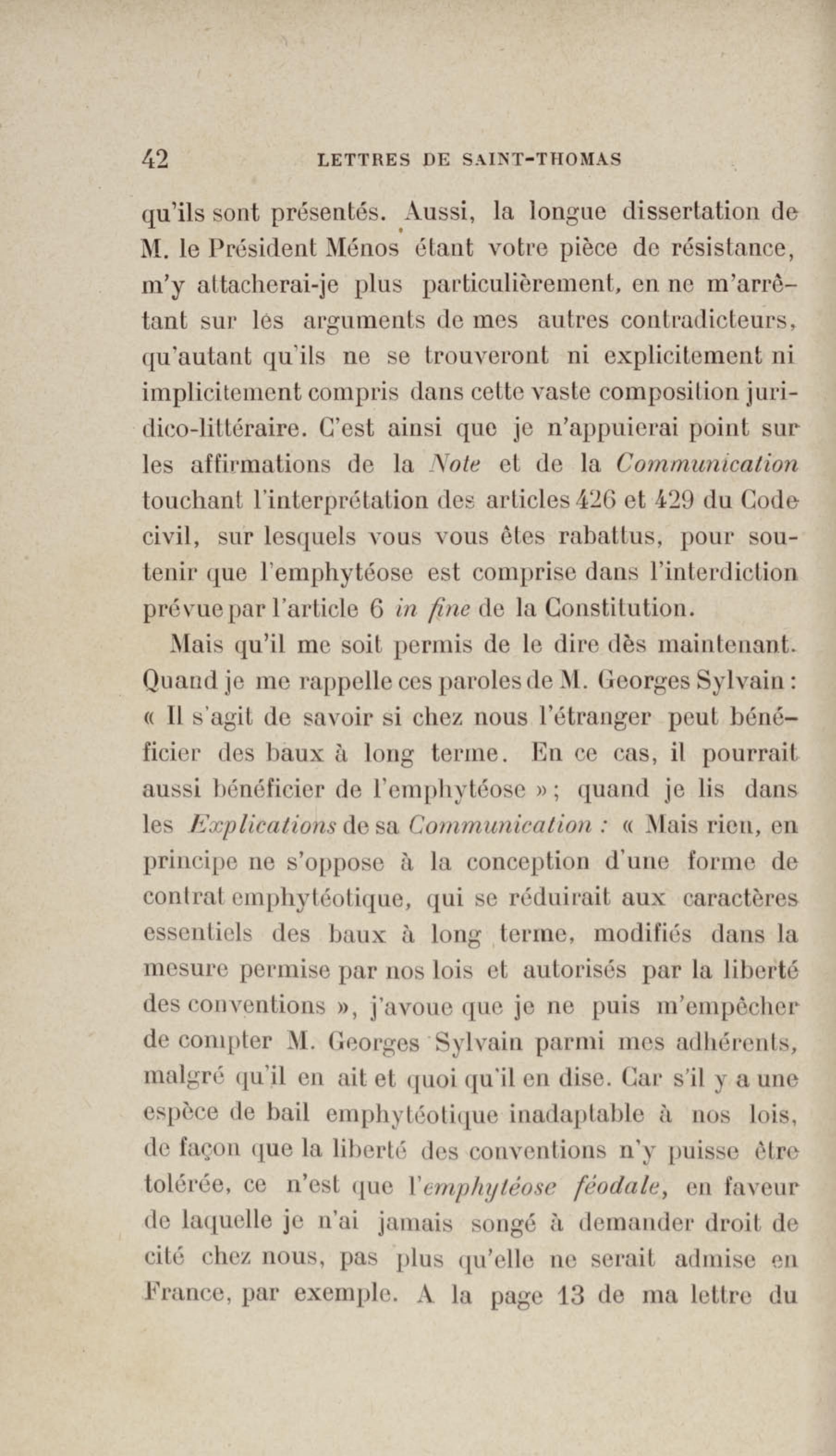 42 LETTRES DE SAINT-THOMAS

qu'ils sont présentés. Aussi, la longue dissertation de M. le Président Ménos étant votre pièce de résistance, m'y attacherai-je plus particulièrement, en ne m'arrêtant sur les arguments de mes autres contradicteurs, qu'autant qu'ils ne se trouveront ni explicitement ni implicitement compris dans cette vaste composition juridico-littéraire. C'est ainsi que je n'appuierai point sur les affirmations de la Note et de la Communication touchant l'interprétation des articles 426 et 429 du Code civil, sur lesquels vous vous êtes rabattus, pour soutenir que l'emphytéose est comprise dans l'interdiction prévue par l'article 6 in fine de la Constitution.

Mais qu'il me soit permis de le dire dès maintenant. Quand je me rappelle ces paroles de M. Georges Sylvain : « Il s'agit de savoir si chez nous l'étranger peut bénéficier des baux à long terme. En ce cas, il pourrait aussi bénéficier de l'emphytéose » ; quand je lis dans les Explications de sa Communication : « Mais rien, en principe ne s'oppose à la conception d'une forme de contrat emphytéotique, qui se réduirait aux caractères essentiels des baux à long terme, modifiés dans la mesure permise par nos lois et autorisés par la liberté des conventions », j'avoue que je ne puis m'empêcher de compter M. Georges Sylvain parmi mes adhérents, malgré qu'il en ait et quoi qu'il en dise. Car s'il y a une espèce de bail emphytéotique inadaptable à nos lois, de façon que la liberté des conventions n'y puisse être tolérée, ce n'est que l'emphytéose féodale, en faveur de laquelle je n'ai jamais songé à demander droit de cité chez nous, pas plus qu'elle ne serait admise en France, par exemple. A la page 13 de ma lettre du